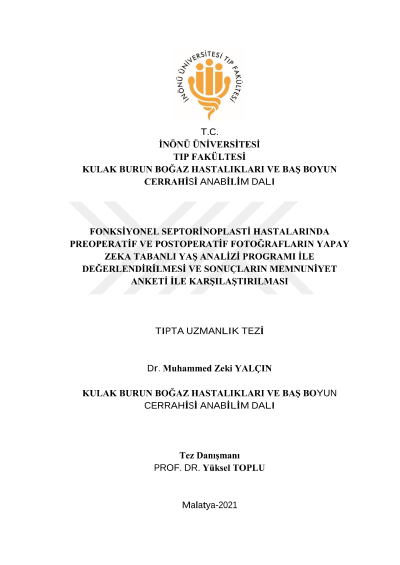 İNÖNÜ ÜNİVERSİTESİ TIP FAKÜLTESİ

T.C.
İNÖNÜ ÜNİVERSİTESİ
TIP FAKÜLTESİ
KULAK BURUN BOĞAZ HASTALIKLARI VE BAŞ BOYUN CERRAHİSİ ANABİLİM DALI

FONKSİYONEL SEPTORİNOPLASTİ HASTALARINDA PREOPERATİF VE POSTOPERATİF FOTOĞRAFLARIN YAPAY ZEKA TABANLI YAŞ ANALİZİ PROGRAMI İLE DEĞERLENDİRİLMESİ VE SONUÇLARIN MEMNUNİYET ANKETİ İLE KARŞILAŞTIRILMASI

TIPTA UZMANLIK TEZİ

Dr. Muhammed Zeki YALÇIN

KULAK BURUN BOĞAZ HASTALIKLARI VE BAŞ BOYUN CERRAHİSİ ANABİLİM DALI

Tez Danışmanı
PROF. DR. Yüksel TOPLU

Malatya-2021